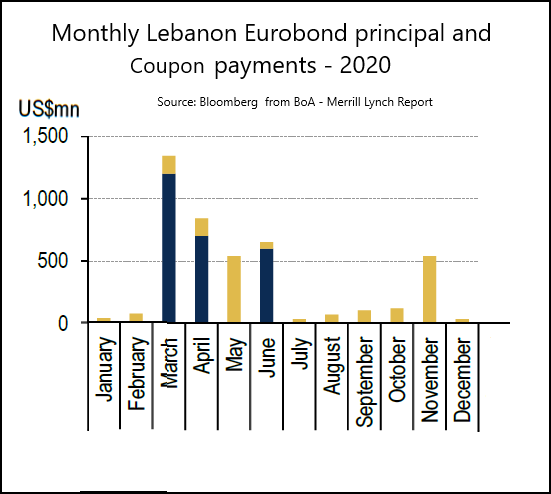 Monthly Lebanon Eurobond principal and Coupon payments - 2020

Source: Bloomberg from BoA - Merrill Lynch Report

US$mn

1,500
1,000
500
0

January
February
March
April
May
June
July
August
September
October
November
December